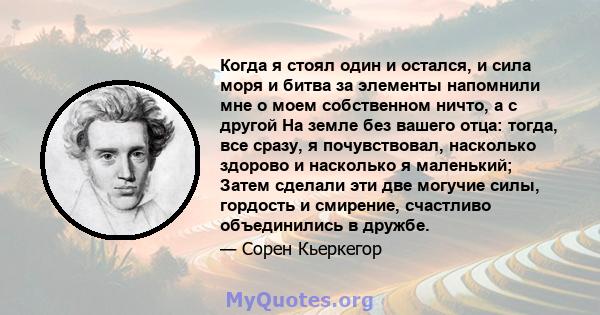 Когда я стоял один и остался, и сила моря и битва за элементы напомнили мне о моем собственном ничто, а с другой На земле без вашего отца: тогда, все сразу, я почувствовал, насколько здорово и насколько я маленький; Затем сделали эти две могучие силы, гордость и смирение, счастливо объединились в дружбе.

— Сорен Кьеркегор

MyQuotes.org